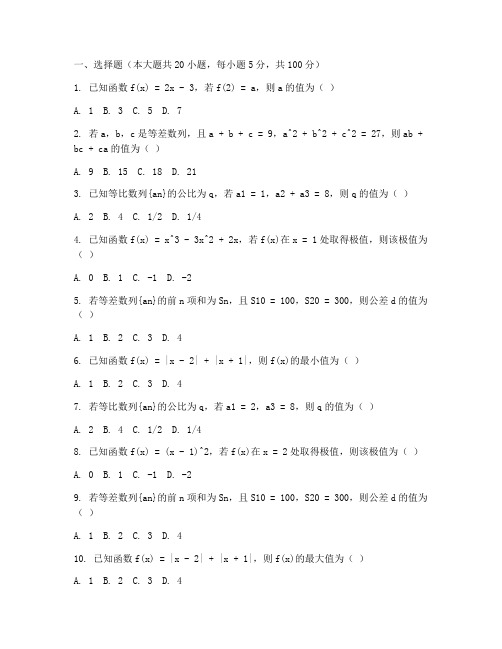 一、选择题（本大题共 20 小题，每小题 5 分，共 100 分）

1. 已知函数 f(x) = 2x - 3，若 f(2) = a，则 a 的值为（ ）

A. 1 B. 3 C. 5 D. 7

2. 若 a，b，c 是等差数列，且 a + b + c = 9，a^2 + b^2 + c^2 = 27，则 ab + bc + ca 的值为（ ）

A. 9 B. 15 C. 18 D. 21

3. 已知等比数列{an}的公比为 q，若 a1 = 1，a2 + a3 = 8，则 q 的值为（ ）

A. 2 B. 4 C. 1/2 D. 1/4

4. 已知函数 f(x) = x^3 - 3x^2 + 2x，若 f(x)在 x = 1 处取得极值，则该极值为（ ）

A. 0 B. 1 C. -1 D. -2

5. 若等差数列{an}的前 n 项和为 Sn，且 S10 = 100，S20 = 300，则公差 d 的值为（ ）

A. 1 B. 2 C. 3 D. 4

6. 已知函数 f(x) = |x - 2| + |x + 1|，则 f(x)的最小值为（ ）

A. 1 B. 2 C. 3 D. 4

7. 若等比数列{an}的公比为 q，若 a1 = 2，a3 = 8，则 q 的值为（ ）

A. 2 B. 4 C. 1/2 D. 1/4

8. 已知函数 f(x) = (x - 1)^2，若 f(x)在 x = 2 处取得极值，则该极值为（ ）

A. 0 B. 1 C. -1 D. -2

9. 若等差数列{an}的前 n 项和为 Sn，且 S10 = 100，S20 = 300，则公差 d 的值为（ ）

A. 1 B. 2 C. 3 D. 4

10. 已知函数 f(x) = |x - 2| + |x + 1|，则 f(x)的最大值为（ ）

A. 1 B. 2 C. 3 D. 4